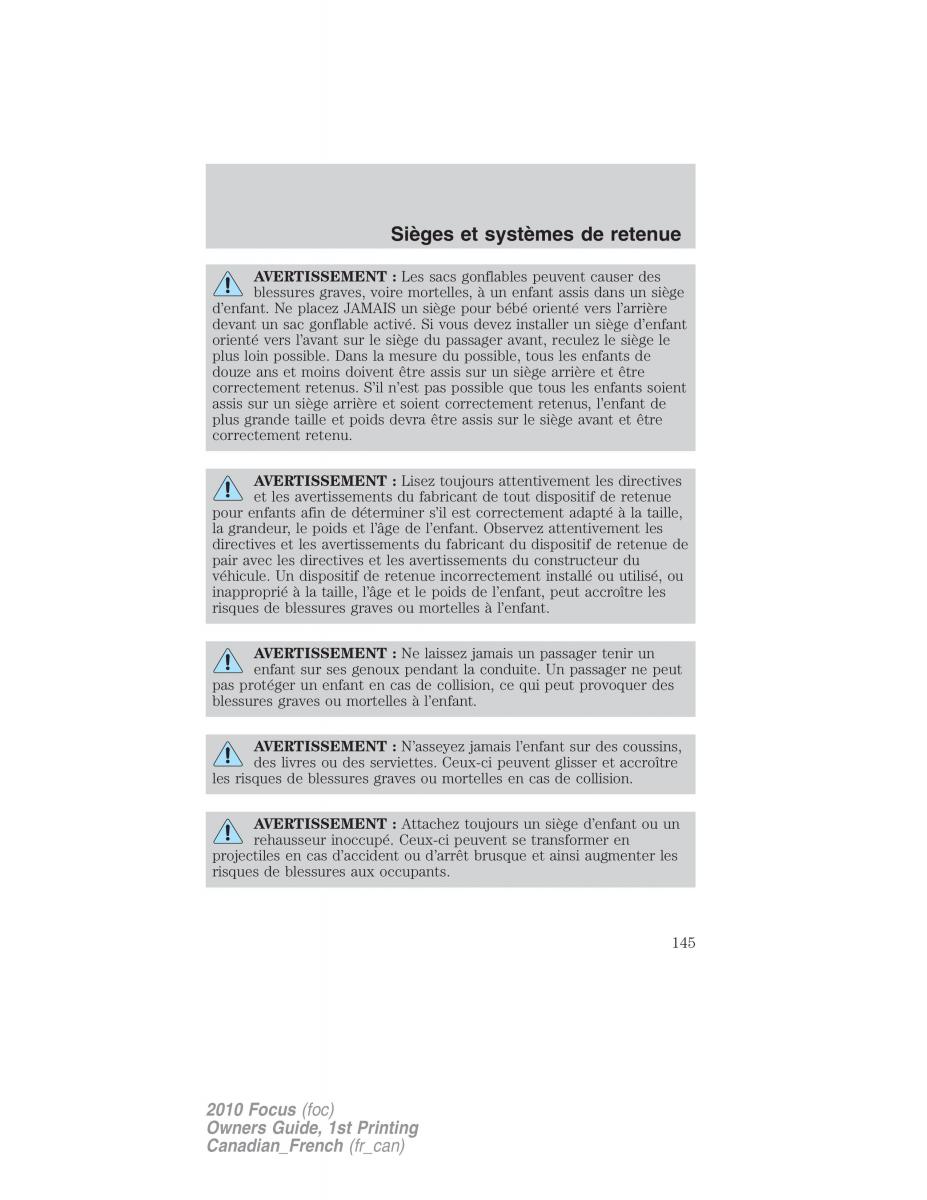 Sièges et systèmes de retenue

AVERTISSEMENT : Les sacs gonflables peuvent causer des blessures graves, voire mortelles, à un enfant assis dans un siège d'enfant. Ne placez JAMAIS un siège pour bébé orienté vers l'arrière devant un sac gonflable activé. Si vous devez installer un siège d'enfant orienté vers l'avant sur le siège du passager avant, reculez le siège le plus loin possible. Dans la mesure du possible, tous les enfants de douze ans et moins doivent être assis sur un siège arrière et être correctement retenus. S'il n'est pas possible que tous les enfants soient assis sur un siège arrière et soient correctement retenus, l'enfant de plus grande taille et poids devra être assis sur le siège avant et être correctement retenu.

AVERTISSEMENT : Lisez toujours attentivement les directives et les avertissements du fabricant de tout dispositif de retenue pour enfants afin de déterminer s'il est correctement adapté à la taille, la grandeur, le poids et l'âge de l'enfant. Observez attentivement les directives et les avertissements du fabricant du dispositif de retenue de pair avec les directives et les avertissements du constructeur du véhicule. Un dispositif de retenue incorrectement installé ou utilisé, ou inapproprié à la taille, l'âge et le poids de l'enfant, peut accroître les risques de blessures graves ou mortelles à l'enfant.

AVERTISSEMENT : Ne laissez jamais un passager tenir un enfant sur ses genoux pendant la conduite. Un passager ne peut pas protéger un enfant en cas de collision, ce qui peut provoquer des blessures graves ou mortelles à l'enfant.

AVERTISSEMENT : N'asseyez jamais l'enfant sur des coussins, des livres ou des serviettes. Ceux-ci peuvent glisser et accroître les risques de blessures graves ou mortelles en cas de collision.

AVERTISSEMENT : Attachez toujours un siège d'enfant ou un rehausseur inoccupé. Ceux-ci peuvent se transformer en projectiles en cas d'accident ou d'arrêt brusque et ainsi augmenter les risques de blessures aux occupants.

145

2010 Focus (foc)
Owners Guide, 1st Printing
Canadian_French (fr_can)